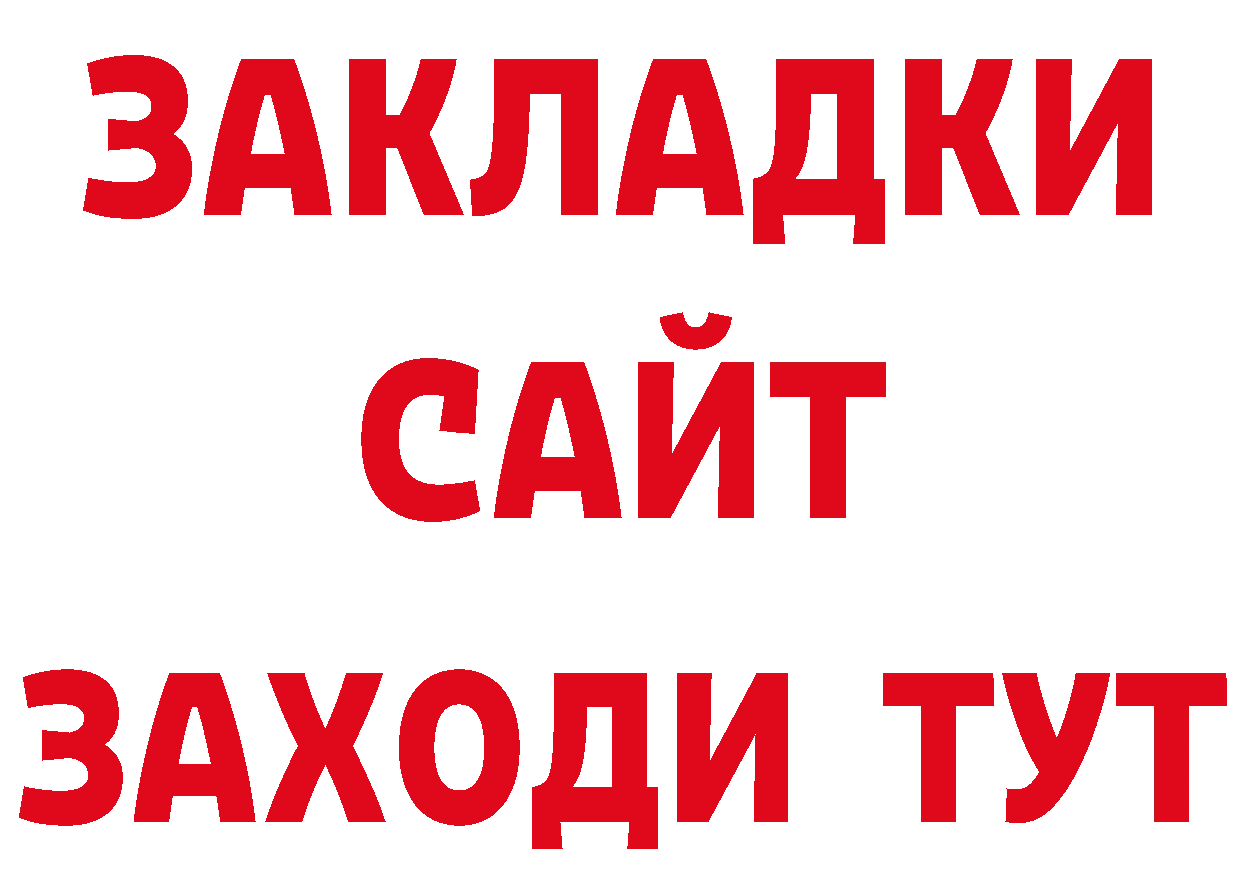 ЗАКЛАДКИ
САЙТ
ЗАХОДИ ТУТ